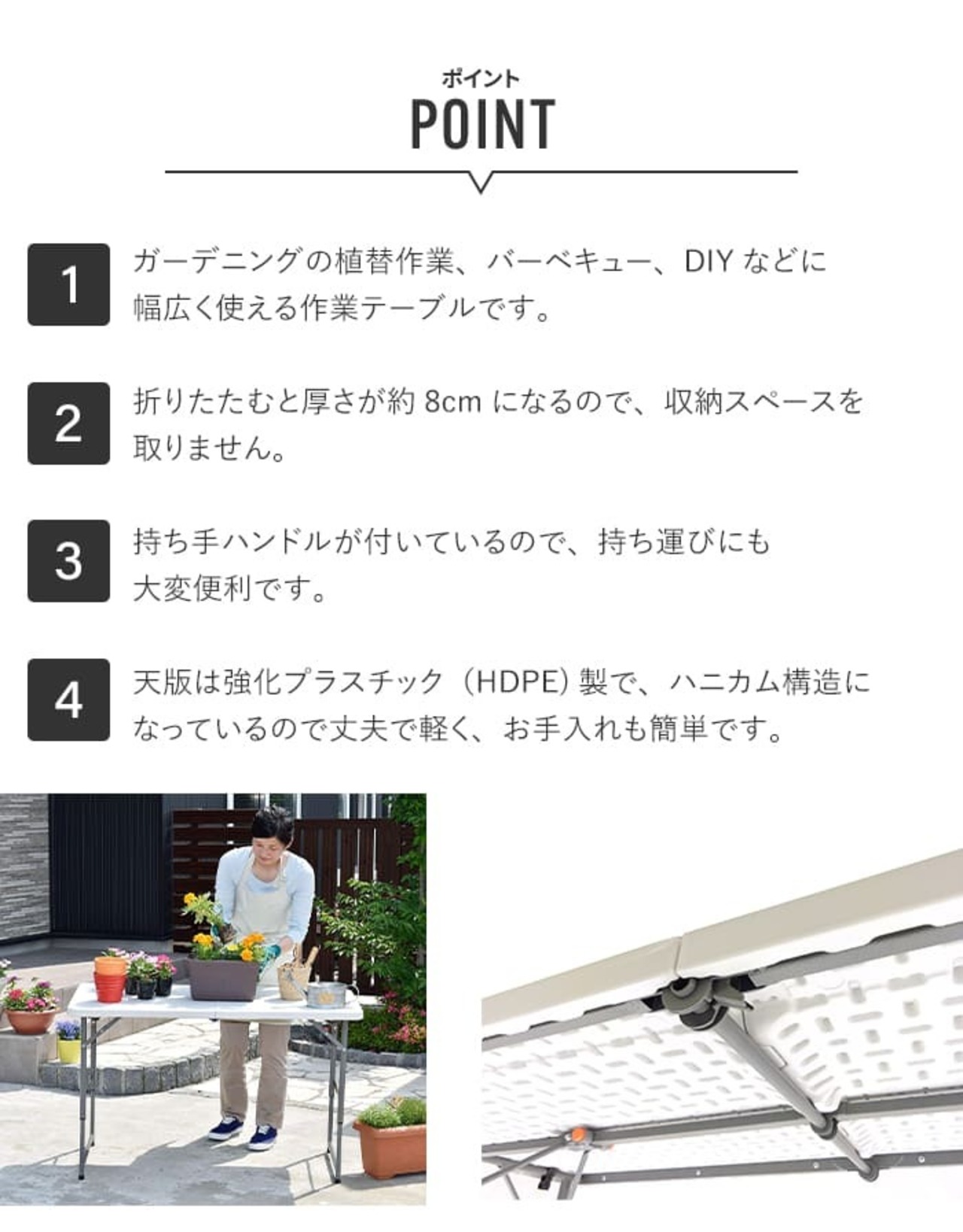 ポイント
POINT

1
ガーデニングの植替作業、バーベキュー、DIYなどに幅広く使える作業テーブルです。

2
折りたたむと厚さが約8cmになるので、収納スペースを取りません。

3
持ち手ハンドルが付いているので、持ち運びにも大変便利です。

4
天版は強化プラスチック（HDPE）製で、ハニカム構造になっているので丈夫で軽く、お手入れも簡単です。